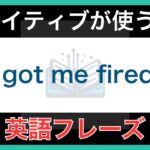 イティブが使う

got me firec

英語フレーズ